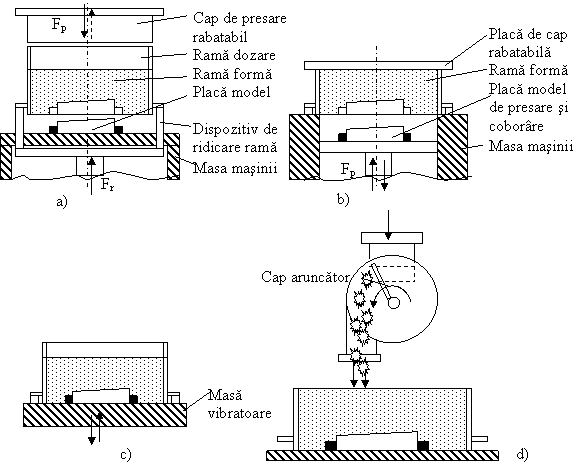 $F_p$

Cap de presare rabatabil

Ramă dozare

Ramă formă

Placă model

Dispozitiv de ridicare ramă

Masa maşinii

$F_r$

a)

Placă de cap rabatabilă

Ramă formă

Placă model de presare şi coborâre

Masa maşinii

$F_p$

b)

Cap aruncător

Masă vibratoare

c)

d)